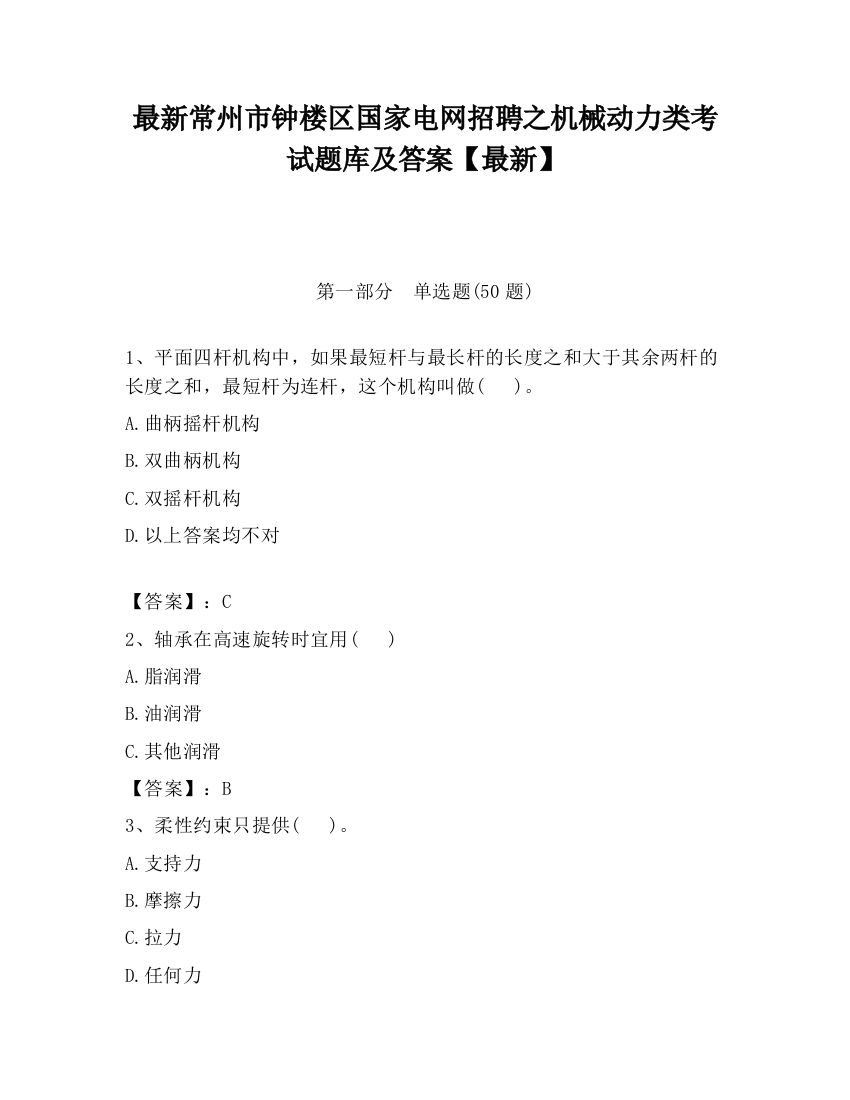 最新常州市钟楼区国家电网招聘之机械动力类考试题库及答案【最新】

第一部分　单选题(50 题)

1、平面四杆机构中，如果最短杆与最长杆的长度之和大于其余两杆的长度之和，最短杆为连杆，这个机构叫做(　　)。

A.曲柄摇杆机构

B.双曲柄机构

C.双摇杆机构

D.以上答案均不对

【答案】：C

2、轴承在高速旋转时宜用(　　)

A.脂润滑

B.油润滑

C.其他润滑

【答案】：B

3、柔性约束只提供(　　)。

A.支持力

B.摩擦力

C.拉力

D.任何力